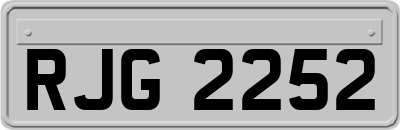 RJG 2252